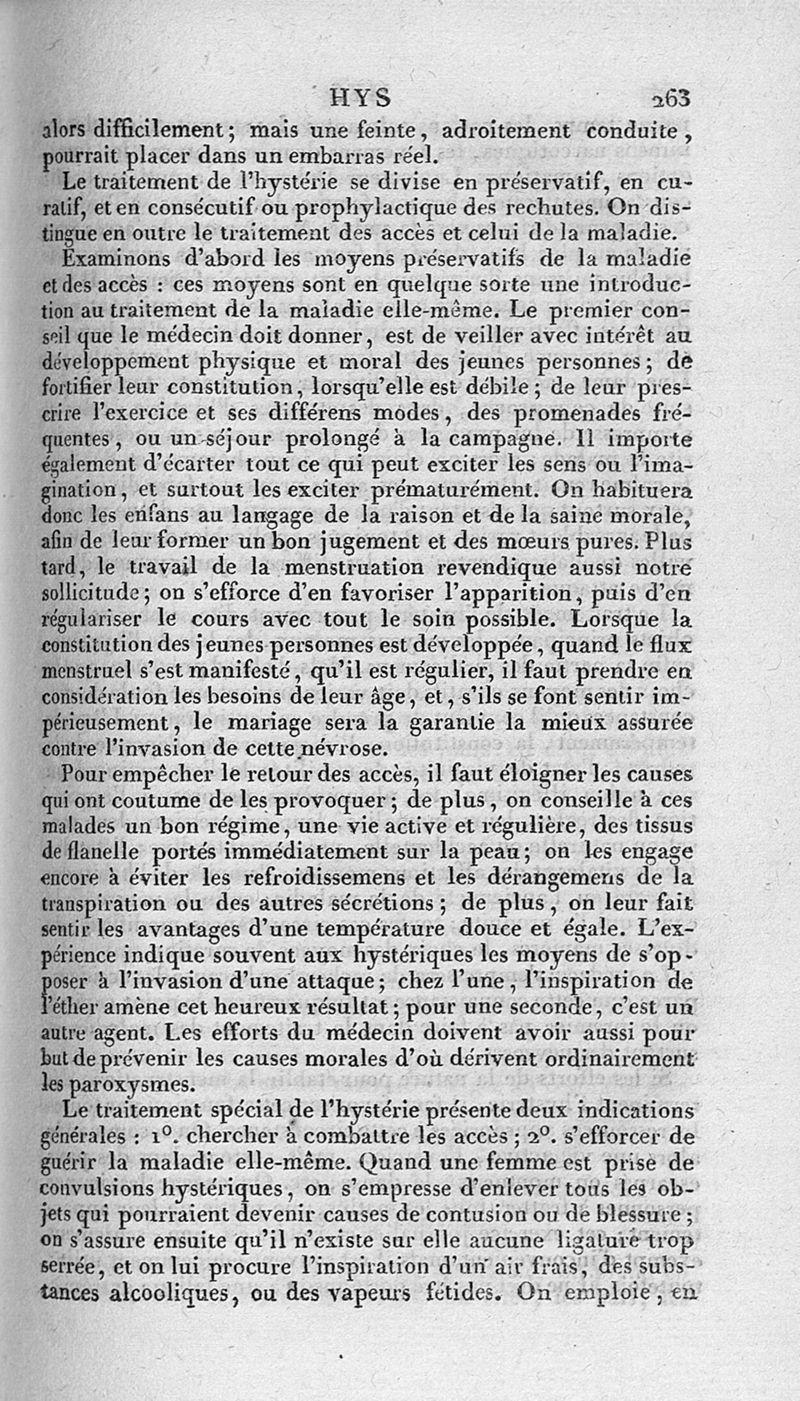 HYS 263

alors difficilement; mais une feinte, adroitement conduite, pourrait placer dans un embarras réel.

Le traitement de l'hystérie se divise en préservatif, en curatif, et en consécutif ou prophylactique des rechutes. On distingue en outre le traitement des accès et celui de la maladie.

Examinons d'abord les moyens préservatifs de la maladie et des accès : ces moyens sont en quelque sorte une introduction au traitement de la maladie elle-même. Le premier conseil que le médecin doit donner, est de veiller avec intérêt au développement physique et moral des jeunes personnes; de fortifier leur constitution, lorsqu'elle est débile; de leur prescrire l'exercice et ses différens modes, des promenades fréquentes, ou un séjour prolongé à la campagne. Il importe également d'écarter tout ce qui peut exciter les sens ou l'imagination, et surtout les exciter prématurément. On habituera donc les enfans au langage de la raison et de la saine morale, afin de leur former un bon jugement et des mœurs pures. Plus tard, le travail de la menstruation revendique aussi notre sollicitude; on s'efforce d'en favoriser l'apparition, puis d'en régulariser le cours avec tout le soin possible. Lorsque la constitution des jeunes personnes est développée, quand le flux menstruel s'est manifesté, qu'il est régulier, il faut prendre en considération les besoins de leur âge, et, s'ils se font sentir impérieusement, le mariage sera la garantie la mieux assurée contre l'invasion de cette névrose.

Pour empêcher le retour des accès, il faut éloigner les causes qui ont coutume de les provoquer; de plus, on conseille à ces malades un bon régime, une vie active et régulière, des tissus de flanelle portés immédiatement sur la peau; on les engage encore à éviter les refroidissemens et les dérangemens de la transpiration ou des autres sécrétions; de plus, on leur fait sentir les avantages d'une température douce et égale. L'expérience indique souvent aux hystériques les moyens de s'opposer à l'invasion d'une attaque; chez l'une, l'inspiration de l'éther amène cet heureux résultat; pour une seconde, c'est un autre agent. Les efforts du médecin doivent avoir aussi pour but de prévenir les causes morales d'où dérivent ordinairement les paroxysmes.

Le traitement spécial de l'hystérie présente deux indications générales : 1°. chercher à combattre les accès; 2°. s'efforcer de guérir la maladie elle-même. Quand une femme est prise de convulsions hystériques, on s'empresse d'enlever tous les objets qui pourraient devenir causes de contusion ou de blessure; on s'assure ensuite qu'il n'existe sur elle aucune ligature trop serrée, et on lui procure l'inspiration d'un air frais, des substances alcooliques, ou des vapeurs fétides. On emploie, en